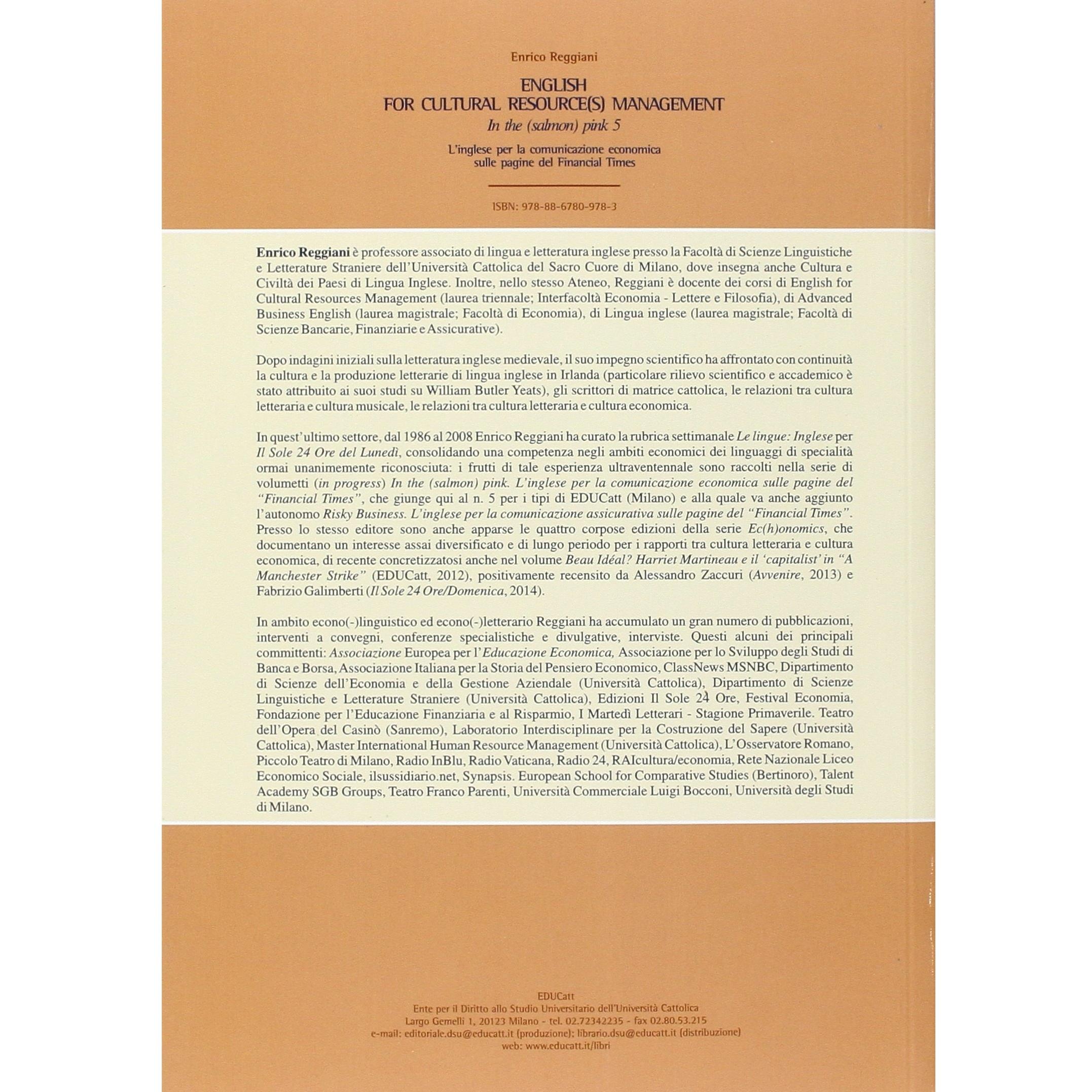 Enrico Reggiani

ENGLISH
FOR CULTURAL RESOURCE(S) MANAGEMENT
In the (salmon) pink 5

L'inglese per la comunicazione economica
sulle pagine del Financial Times

ISBN: 978-88-6780-978-3

Enrico Reggiani è professore associato di lingua e letteratura inglese presso la Facoltà di Scienze Linguistiche e Letterature Straniere dell'Università Cattolica del Sacro Cuore di Milano, dove insegna anche Cultura e Civiltà dei Paesi di Lingua Inglese. Inoltre, nello stesso Ateneo, Reggiani è docente dei corsi di English for Cultural Resources Management (laurea triennale; Interfacoltà Economia - Lettere e Filosofia), di Advanced Business English (laurea magistrale; Facoltà di Economia), di Lingua inglese (laurea magistrale; Facoltà di Scienze Bancarie, Finanziarie e Assicurative).

Dopo indagini iniziali sulla letteratura inglese medievale, il suo impegno scientifico ha affrontato con continuità la cultura e la produzione letterarie di lingua inglese in Irlanda (particolare rilievo scientifico e accademico è stato attribuito ai suoi studi su William Butler Yeats), gli scrittori di matrice cattolica, le relazioni tra cultura letteraria e cultura musicale, le relazioni tra cultura letteraria e cultura economica.

In quest'ultimo settore, dal 1986 al 2008 Enrico Reggiani ha curato la rubrica settimanale Le lingue: Inglese per Il Sole 24 Ore del Lunedì, consolidando una competenza negli ambiti economici dei linguaggi di specialità ormai unanimemente riconosciuta: i frutti di tale esperienza ultraventennale sono raccolti nella serie di volumetti (in progress) In the (salmon) pink. L'inglese per la comunicazione economica sulle pagine del "Financial Times", che giunge qui al n. 5 per i tipi di EDUCatt (Milano) e alla quale va anche aggiunto l'autonomo Risky Business. L'inglese per la comunicazione assicurativa sulle pagine del "Financial Times". Presso lo stesso editore sono anche apparse le quattro corpose edizioni della serie Ec(h)onomics, che documentano un interesse assai diversificato e di lungo periodo per i rapporti tra cultura letteraria e cultura economica, di recente concretizzatosi anche nel volume Beau Idéal? Harriet Martineau e il 'capitalist' in "A Manchester Strike" (EDUCatt, 2012), positivamente recensito da Alessandro Zaccuri (Avvenire, 2013) e Fabrizio Galimberti (Il Sole 24 Ore/Domenica, 2014).

In ambito econo(-)linguistico ed econo(-)letterario Reggiani ha accumulato un gran numero di pubblicazioni, interventi a convegni, conferenze specialistiche e divulgative, interviste. Questi alcuni dei principali committenti: Associazione Europea per l'Educazione Economica, Associazione per lo Sviluppo degli Studi di Banca e Borsa, Associazione Italiana per la Storia del Pensiero Economico, ClassNews MSNBC, Dipartimento di Scienze dell'Economia e della Gestione Aziendale (Università Cattolica), Dipartimento di Scienze Linguistiche e Letterature Straniere (Università Cattolica), Edizioni Il Sole 24 Ore, Festival Economia, Fondazione per l'Educazione Finanziaria e al Risparmio, I Martedì Letterari - Stagione Primaverile. Teatro dell'Opera del Casinò (Sanremo), Laboratorio Interdisciplinare per la Costruzione del Sapere (Università Cattolica), Master International Human Resource Management (Università Cattolica), L'Osservatore Romano, Piccolo Teatro di Milano, Radio InBlu, Radio Vaticana, Radio 24, RAIcultura/economia, Rete Nazionale Liceo Economico Sociale, ilsussidiario.net, Synapsis. European School for Comparative Studies (Bertinoro), Talent Academy SGB Groups, Teatro Franco Parenti, Università Commerciale Luigi Bocconi, Università degli Studi di Milano.

EDUCatt
Ente per il Diritto allo Studio Universitario dell'Università Cattolica
Largo Gemelli 1, 20123 Milano - tel. 02.72342235 - fax 02.80.53.215
e-mail: editoriale.dsu@educatt.it (produzione); librario.dsu@educatt.it (distribuzione)
web: www.educatt.it/libri